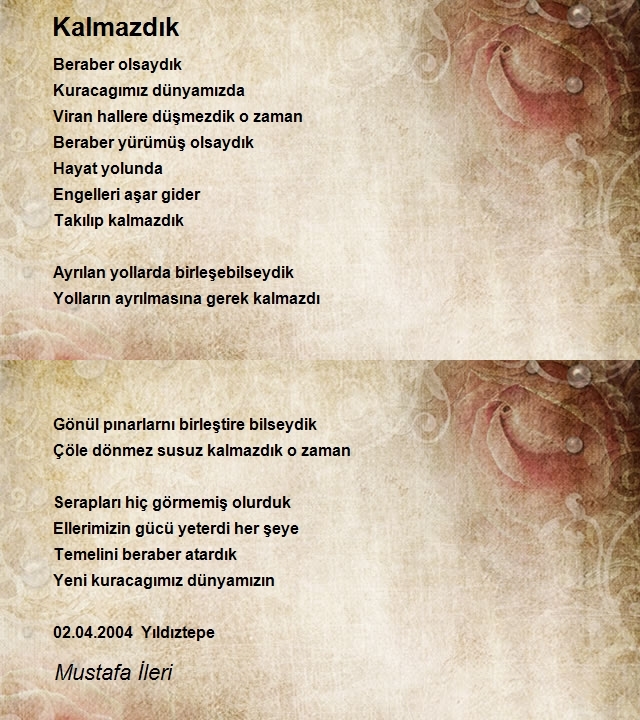 Kalmazdık

Beraber olsaydık
Kuracagımız dünyamızda
Viran hallere düşmezdik o zaman
Beraber yürümüş olsaydık
Hayat yolunda
Engelleri aşar gider
Takılıp kalmazdık

Ayrılan yollarda birleşebilseydik
Yolların ayrılmasına gerek kalmazdı

Gönül pınarlarnı birleştire bilseydik
Çöle dönmez susuz kalmazdık o zaman

Serapları hiç görmemiş olurduk
Ellerimizin gücü yeterdi her şeye
Temelini beraber atardık
Yeni kuracagımız dünyamızın

02.04.2004 Yıldıztepe

Mustafa İleri